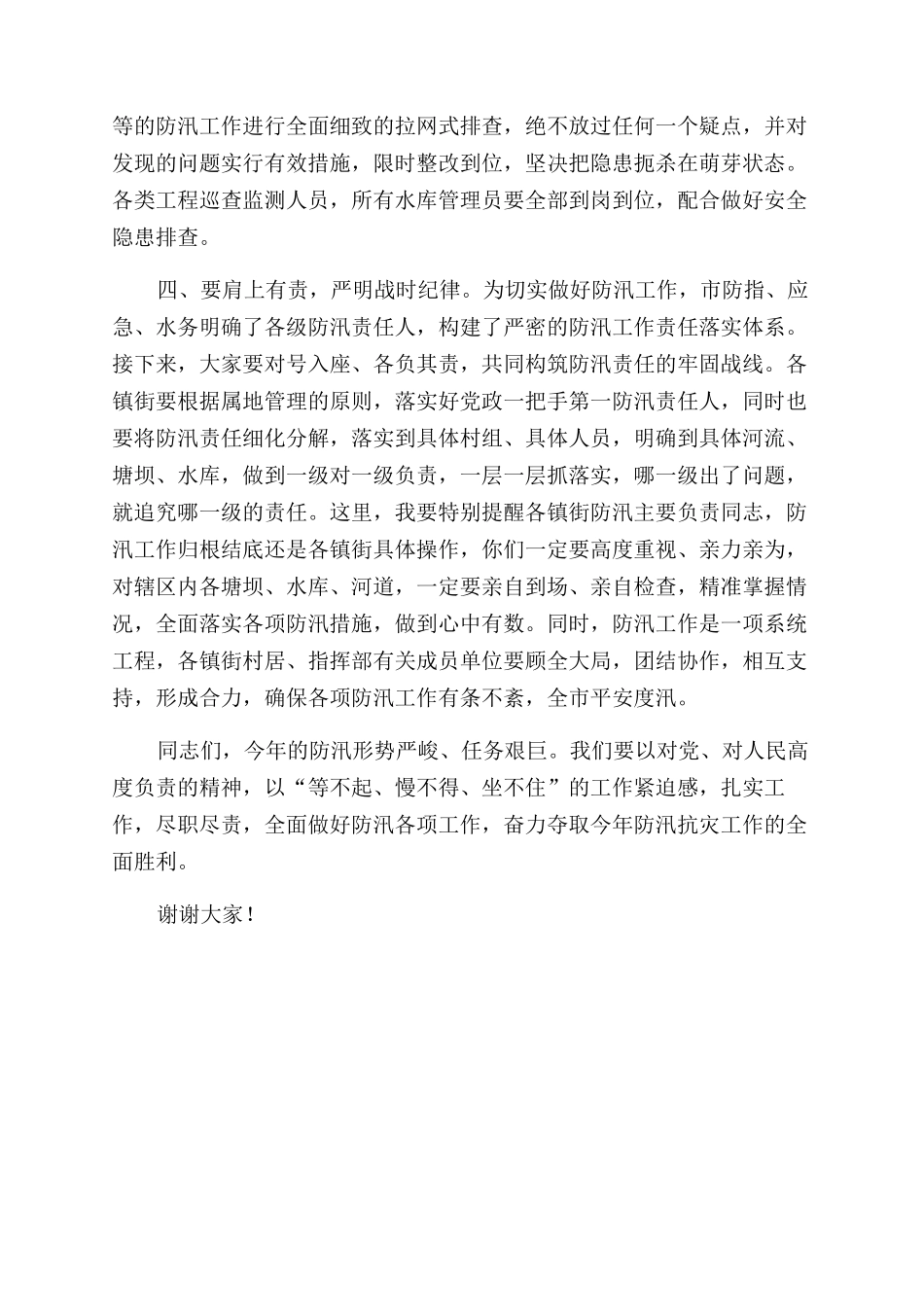 等的防汛工作进行全面细致的拉网式排查，绝不放过任何一个疑点，并对发现的问题实行有效措施，限时整改到位，坚决把隐患扼杀在萌芽状态。各类工程巡查监测人员，所有水库管理员要全部到岗到位，配合做好安全隐患排查。

四、要肩上有责，严明战时纪律。为切实做好防汛工作，市防指、应急、水务明确了各级防汛责任人，构建了严密的防汛工作责任落实体系。接下来，大家要对号入座、各负其责，共同构筑防汛责任的牢固战线。各镇街要根据属地管理的原则，落实好党政一把手第一防汛责任人，同时也要将防汛责任细化分解，落实到具体村组、具体人员，明确到具体河流、塘坝、水库，做到一级对一级负责，一层一层抓落实，哪一级出了问题，就追究哪一级的责任。这里，我要特别提醒各镇街防汛主要负责同志，防汛工作归根结底还是各镇街具体操作，你们一定要高度重视、亲力亲为，对辖区内各塘坝、水库、河道，一定要亲自到场、亲自检查，精准掌握情况，全面落实各项防汛措施，做到心中有数。同时，防汛工作是一项系统工程，各镇街村居、指挥部有关成员单位要顾全大局，团结协作，相互支持，形成合力，确保各项防汛工作有条不紊，全市平安度汛。

同志们，今年的防汛形势严峻、任务艰巨。我们要以对党、对人民高度负责的精神，以“等不起、慢不得、坐不住”的工作紧迫感，扎实工作，尽职尽责，全面做好防汛各项工作，奋力夺取今年防汛抗灾工作的全面胜利。

谢谢大家！